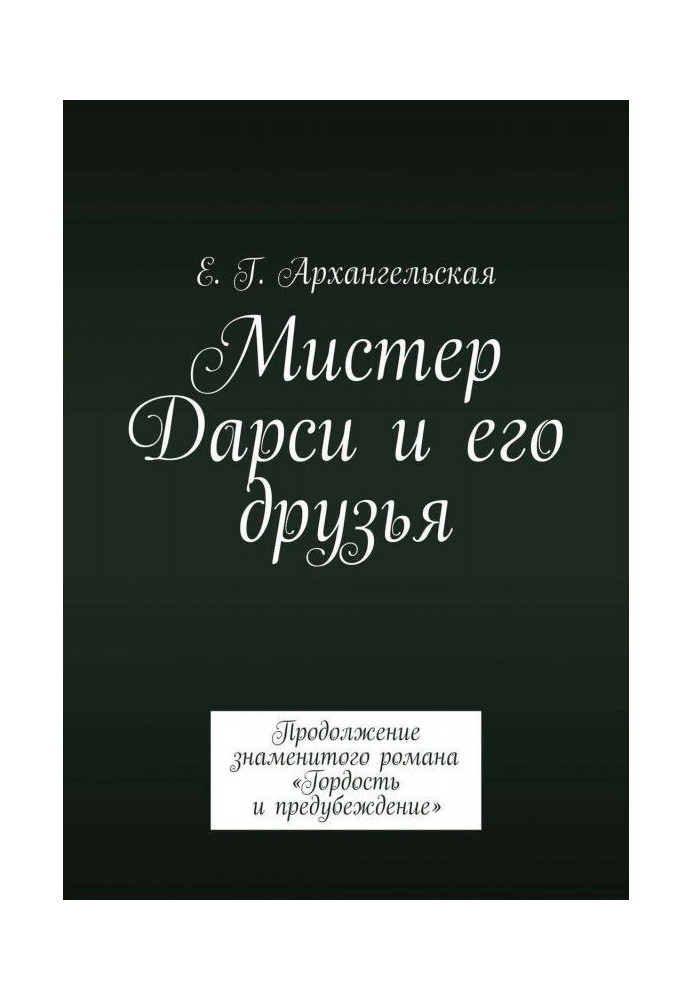 Е. Г. Архангельская

Мистер Дарси и его друзья

Продолжение знаменитого романа «Гордость и предубеждение»